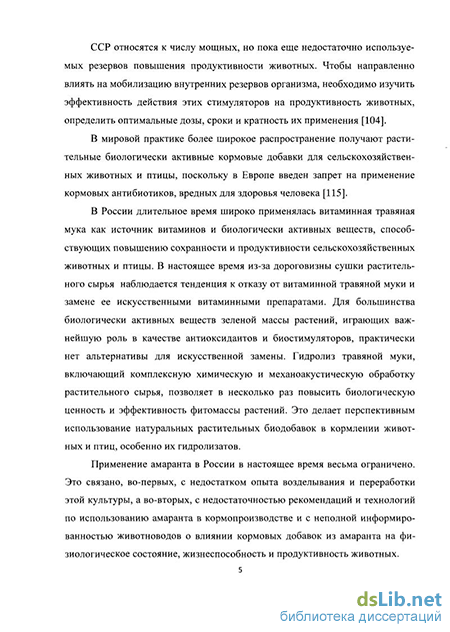 ССР относятся к числу мощных, но пока еще недостаточно используемых резервов повышения продуктивности животных. Чтобы направленно влиять на мобилизацию внутренних резервов организма, необходимо изучить эффективность действия этих стимуляторов на продуктивность животных, определить оптимальные дозы, сроки и кратность их применения [104].

В мировой практике более широкое распространение получают растительные биологически активные кормовые добавки для сельскохозяйственных животных и птицы, поскольку в Европе введен запрет на применение кормовых антибиотиков, вредных для здоровья человека [115].

В России длительное время широко применялась витаминная травяная мука как источник витаминов и биологически активных веществ, способствующих повышению сохранности и продуктивности сельскохозяйственных животных и птицы. В настоящее время из-за дороговизны сушки растительного сырья наблюдается тенденция к отказу от витаминной травяной муки и замене ее искусственными витаминными препаратами. Для большинства биологически активных веществ зеленой массы растений, играющих важнейшую роль в качестве антиоксидантов и биостимуляторов, практически нет альтернативы для искусственной замены. Гидролиз травяной муки, включающий комплексную химическую и механоакустическую обработку растительного сырья, позволяет в несколько раз повысить биологическую ценность и эффективность фитомассы растений. Это делает перспективным использование натуральных растительных биодобавок в кормлении животных и птиц, особенно их гидролизатов.

Применение амаранта в России в настоящее время весьма ограничено. Это связано, во-первых, с недостатком опыта возделывания и переработки этой культуры, а во-вторых, с недостаточностью рекомендаций и технологий по использованию амаранта в кормопроизводстве и с неполной информированностью животноводов о влиянии кормовых добавок из амаранта на физиологическое состояние, жизнеспособность и продуктивность животных.

5

dsLib.net
библиотека диссертаций